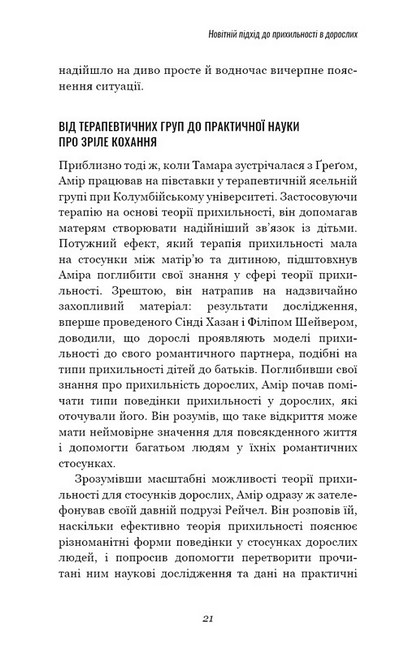 Новітній підхід до прихильності в дорослих

надійшло на диво просте й водночас вичерпне пояснення ситуації.

ВІД ТЕРАПЕВТИЧНИХ ГРУП ДО ПРАКТИЧНОЇ НАУКИ ПРО ЗРІЛЕ КОХАННЯ

Приблизно тоді ж, коли Тамара зустрічалася з Ґреґом, Амір працював на півставки у терапевтичній ясельній групі при Колумбійському університеті. Застосовуючи терапію на основі теорії прихильності, він допомагав матерям створювати надійніший зв'язок із дітьми. Потужний ефект, який терапія прихильності мала на стосунки між матір'ю та дитиною, підштовхнув Аміра поглибити свої знання у сфері теорії прихильності. Зрештою, він натрапив на надзвичайно захопливий матеріал: результати дослідження, вперше проведеного Сінді Хазан і Філіпом Шейвером, доводили, що дорослі проявляють моделі прихильності до свого романтичного партнера, подібні на типи прихильності дітей до батьків. Поглибивши свої знання про прихильність дорослих, Амір почав помічати типи поведінки прихильності у дорослих, які оточували його. Він розумів, що таке відкриття може мати неймовірне значення для повсякденного життя і допомогти багатьом людям у їхніх романтичних стосунках.

Зрозумівши масштабні можливості теорії прихильності для стосунків дорослих, Амір одразу ж зателефонував своїй давній подрузі Рейчел. Він розповів їй, наскільки ефективно теорія прихильності пояснює різноманітні форми поведінки у стосунках дорослих людей, і попросив допомогти перетворити прочитані ним наукові дослідження та дані на практичні

21